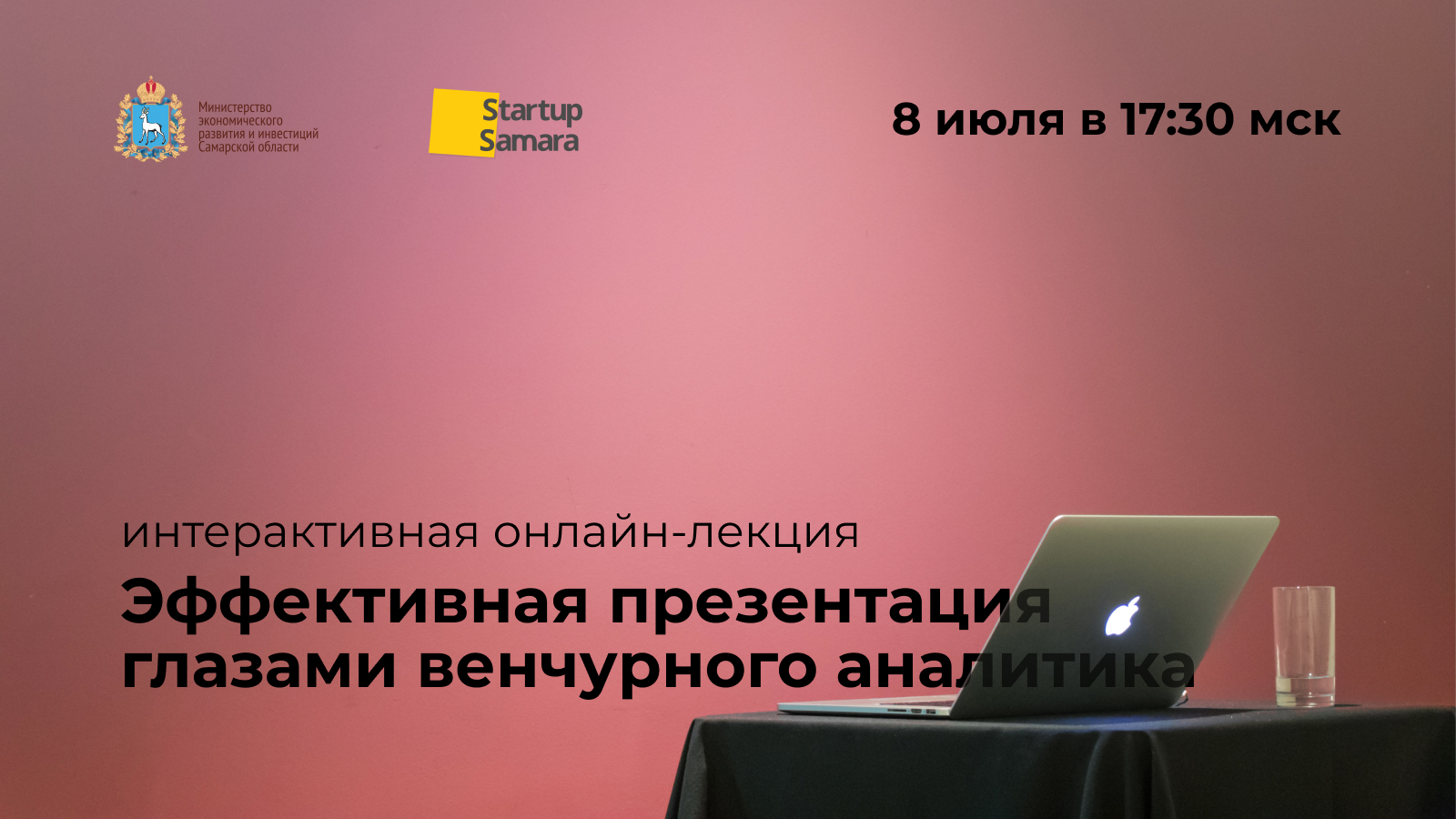 Министерство экономического развития и инвестиций Самарской области

Startup Samara

8 июля в 17:30 мск

интерактивная онлайн-лекция

Эффективная презентация глазами венчурного аналитика